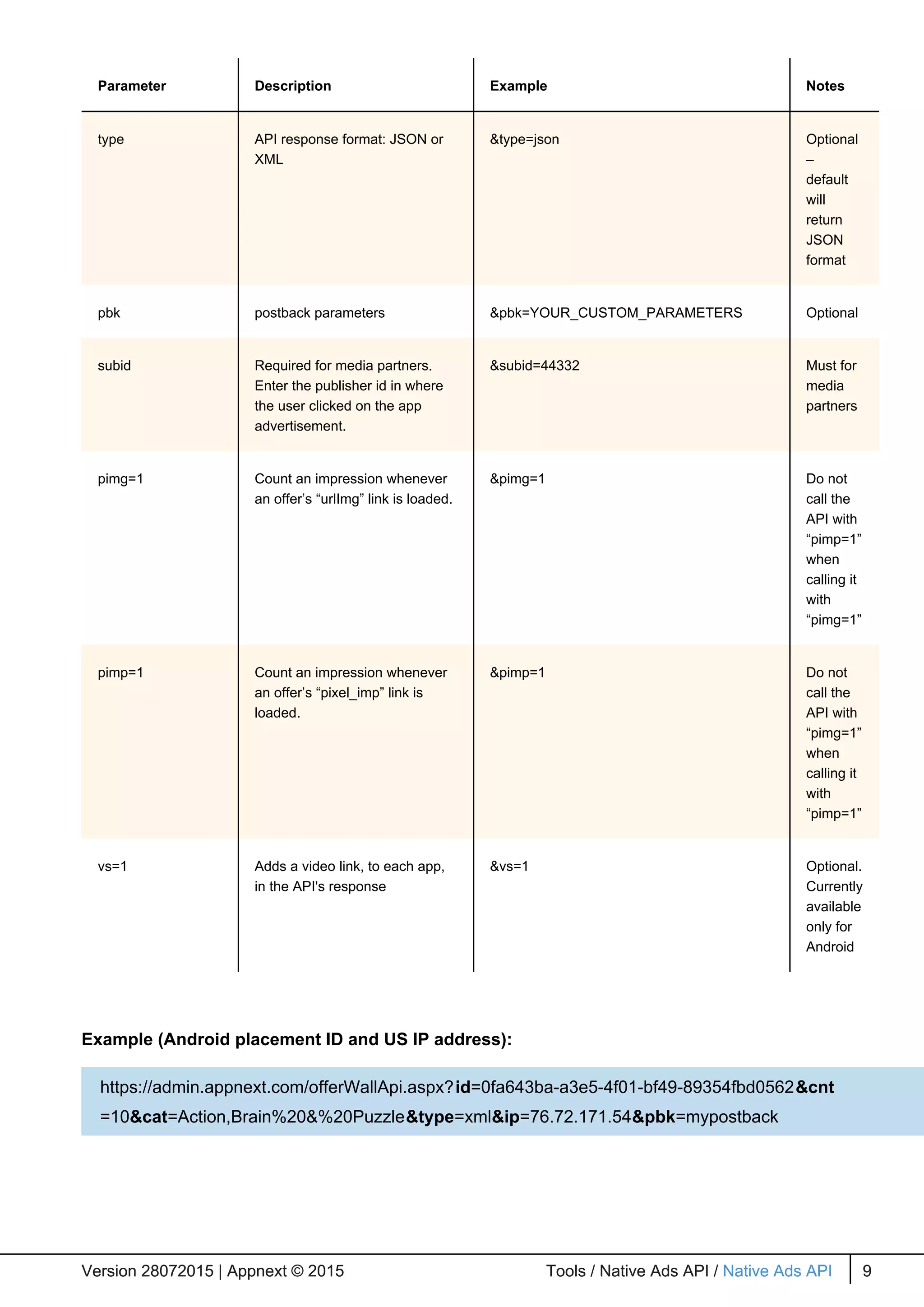 | Parameter | Description | Example | Notes |
|---|---|---|---|
| type | API response format: JSON or XML | &type=json | Optional – default will return JSON format |
| pbk | postback parameters | &pbk=YOUR_CUSTOM_PARAMETERS | Optional |
| subid | Required for media partners. Enter the publisher id in where the user clicked on the app advertisement. | &subid=44332 | Must for media partners |
| pimg=1 | Count an impression whenever an offer's "urlImg" link is loaded. | &pimg=1 | Do not call the API with "pimp=1" when calling it with "pimg=1" |
| pimp=1 | Count an impression whenever an offer's "pixel_imp" link is loaded. | &pimp=1 | Do not call the API with "pimg=1" when calling it with "pimp=1" |
| vs=1 | Adds a video link, to each app, in the API's response | &vs=1 | Optional. Currently available only for Android |

Example (Android placement ID and US IP address):

https://admin.appnext.com/offerWallApi.aspx?id=0fa643ba-a3e5-4f01-bf49-89354fbd0562&cnt=10&cat=Action,Brain%20&%20Puzzle&type=xml&ip=76.72.171.54&pbk=mypostback

Version 28072015 | Appnext © 2015 Tools / Native Ads API / Native Ads API 9